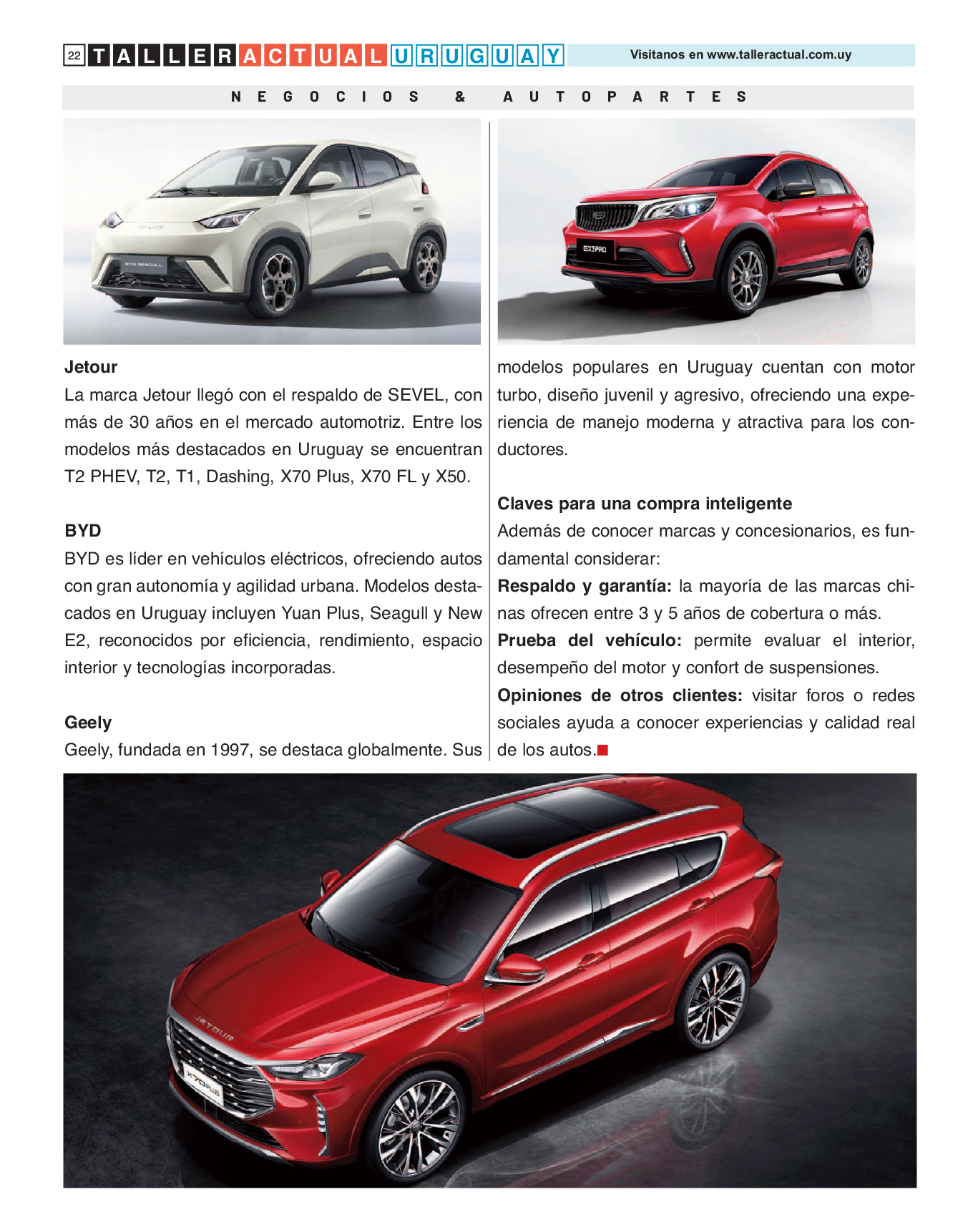 22 TALLER ACTUAL URUGUAY Visitanos en www.talleractual.com.uy

NEGOCIOS & AUTOPARTES

BYD SEAGULL

GX3PRO

**Jetour**
La marca Jetour llegó con el respaldo de SEVEL, con más de 30 años en el mercado automotriz. Entre los modelos más destacados en Uruguay se encuentran T2 PHEV, T2, T1, Dashing, X70 Plus, X70 FL y X50.

**BYD**
BYD es líder en vehículos eléctricos, ofreciendo autos con gran autonomía y agilidad urbana. Modelos destacados en Uruguay incluyen Yuan Plus, Seagull y New E2, reconocidos por eficiencia, rendimiento, espacio interior y tecnologías incorporadas.

**Geely**
Geely, fundada en 1997, se destaca globalmente. Sus modelos populares en Uruguay cuentan con motor turbo, diseño juvenil y agresivo, ofreciendo una experiencia de manejo moderna y atractiva para los conductores.

**Claves para una compra inteligente**
Además de conocer marcas y concesionarios, es fundamental considerar:
**Respaldo y garantía:** la mayoría de las marcas chinas ofrecen entre 3 y 5 años de cobertura o más.
**Prueba del vehículo:** permite evaluar el interior, desempeño del motor y confort de suspensiones.
**Opiniones de otros clientes:** visitar foros o redes sociales ayuda a conocer experiencias y calidad real de los autos.

JETOUR

X70PLUS